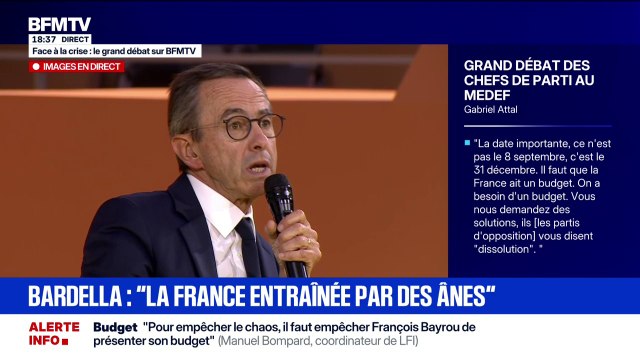 BFMTV
18:37 DIRECT
Face à la crise : le grand débat sur BFMTV
IMAGES EN DIRECT

GRAND DÉBAT DES CHEFS DE PARTI AU MEDEF
Gabriel Attal

"La date importante, ce n'est pas le 8 septembre, c'est le 31 décembre. Il faut que la France ait un budget. On a besoin d'un budget. Vous nous demandez des solutions, ils [les partis d'opposition] vous disent "dissolution". "

BARDELLA : "LA FRANCE ENTRAÎNÉE PAR DES ÂNES"

ALERTE INFO
Budget "Pour empêcher le chaos, il faut empêcher François Bayrou de présenter son budget" (Manuel Bompard, coordinateur de LFI)